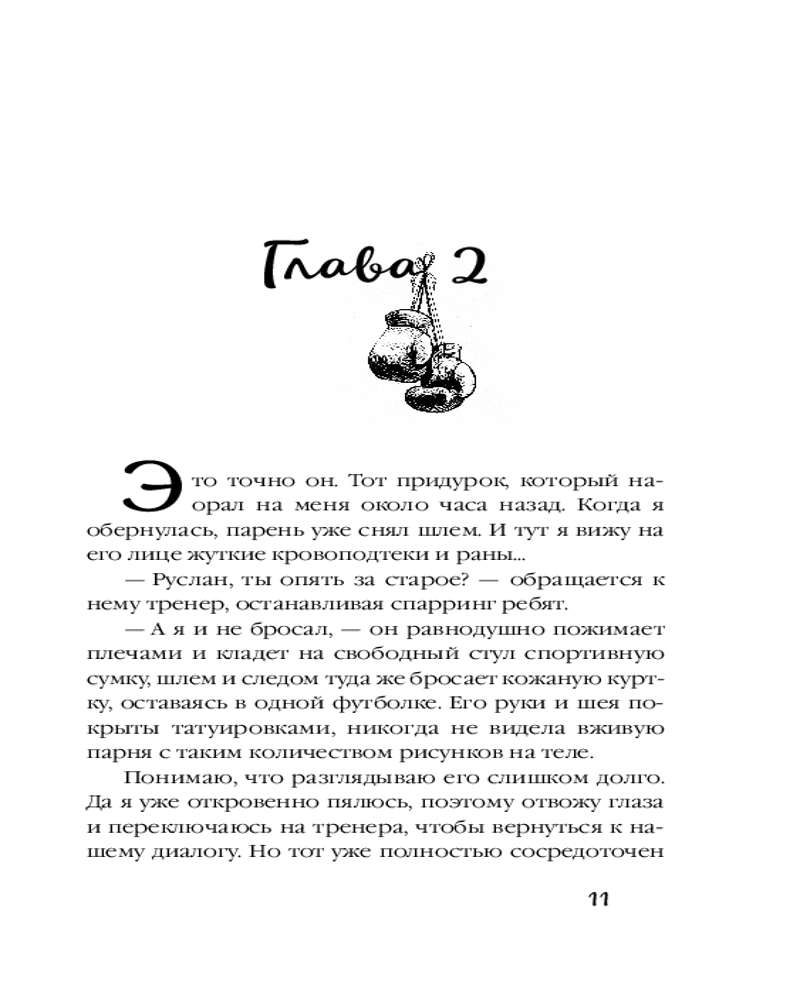 Глава 2

Это точно он. Тот придурок, который наорал на меня около часа назад. Когда я обернулась, парень уже снял шлем. И тут я вижу на его лице жуткие кровоподтеки и раны...

— Руслан, ты опять за старое? — обращается к нему тренер, останавливая спарринг ребят.

— А я и не бросал, — он равнодушно пожимает плечами и кладет на свободный стул спортивную сумку, шлем и следом туда же бросает кожаную куртку, оставаясь в одной футболке. Его руки и шея покрыты татуировками, никогда не видела вживую парня с таким количеством рисунков на теле.

Понимаю, что разглядываю его слишком долго. Да я уже откровенно пялюсь, поэтому отвожу глаза и переключаюсь на тренера, чтобы вернуться к нашему диалогу. Но тот уже полностью сосредоточен

11